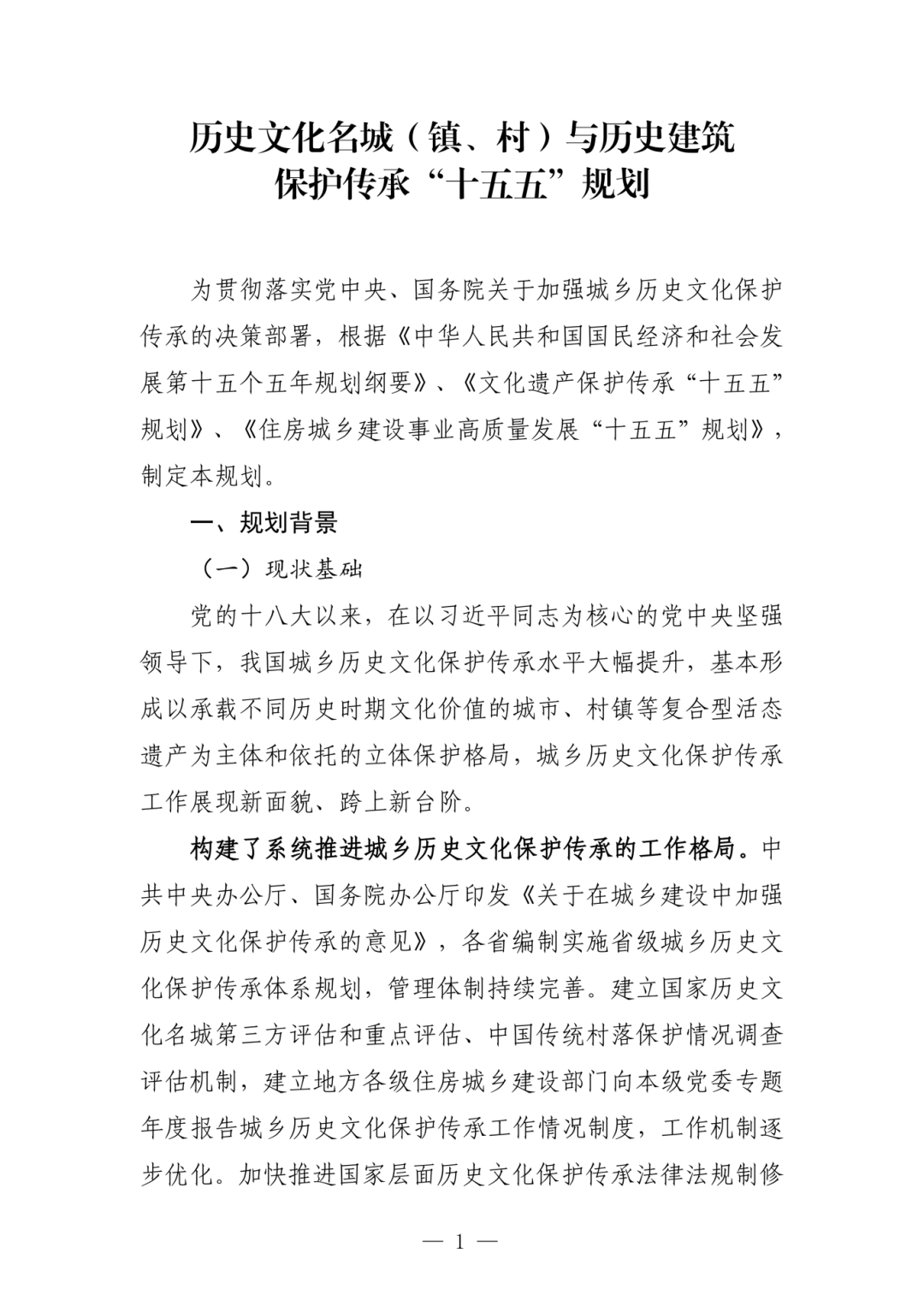 历史文化名城（镇、村）与历史建筑
保护传承“十五五”规划

为贯彻落实党中央、国务院关于加强城乡历史文化保护传承的决策部署，根据《中华人民共和国国民经济和社会发展第十五个五年规划纲要》、《文化遗产保护传承“十五五”规划》、《住房城乡建设事业高质量发展“十五五”规划》，制定本规划。

一、规划背景

（一）现状基础

党的十八大以来，在以习近平同志为核心的党中央坚强领导下，我国城乡历史文化保护传承水平大幅提升，基本形成以承载不同历史时期文化价值的城市、村镇等复合型活态遗产为主体和依托的立体保护格局，城乡历史文化保护传承工作展现新面貌、跨上新台阶。

构建了系统推进城乡历史文化保护传承的工作格局。中共中央办公厅、国务院办公厅印发《关于在城乡建设中加强历史文化保护传承的意见》，各省编制实施省级城乡历史文化保护传承体系规划，管理体制持续完善。建立国家历史文化名城第三方评估和重点评估、中国传统村落保护情况调查评估机制，建立地方各级住房城乡建设部门向本级党委专题年度报告城乡历史文化保护传承工作情况制度，工作机制逐步优化。加快推进国家层面历史文化保护传承法律法规制修

— 1 —